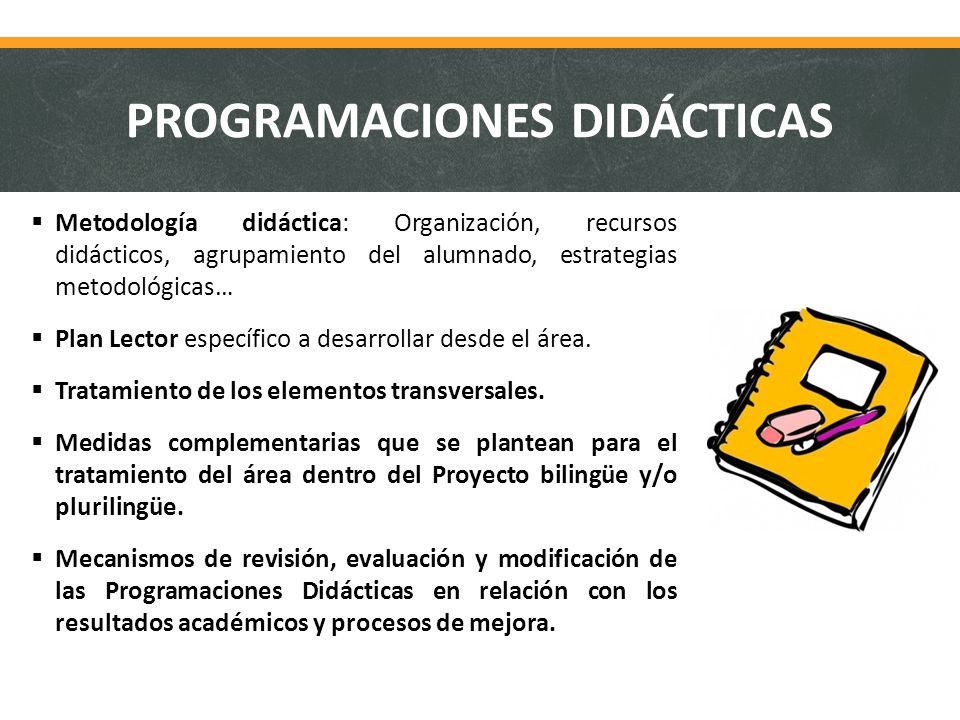 PROGRAMACIONES DIDÁCTICAS

▪ Metodología didáctica: Organización, recursos didácticos, agrupamiento del alumnado, estrategias metodológicas…

▪ Plan Lector específico a desarrollar desde el área.

▪ Tratamiento de los elementos transversales.

▪ Medidas complementarias que se plantean para el tratamiento del área dentro del Proyecto bilingüe y/o plurilingüe.

▪ Mecanismos de revisión, evaluación y modificación de las Programaciones Didácticas en relación con los resultados académicos y procesos de mejora.